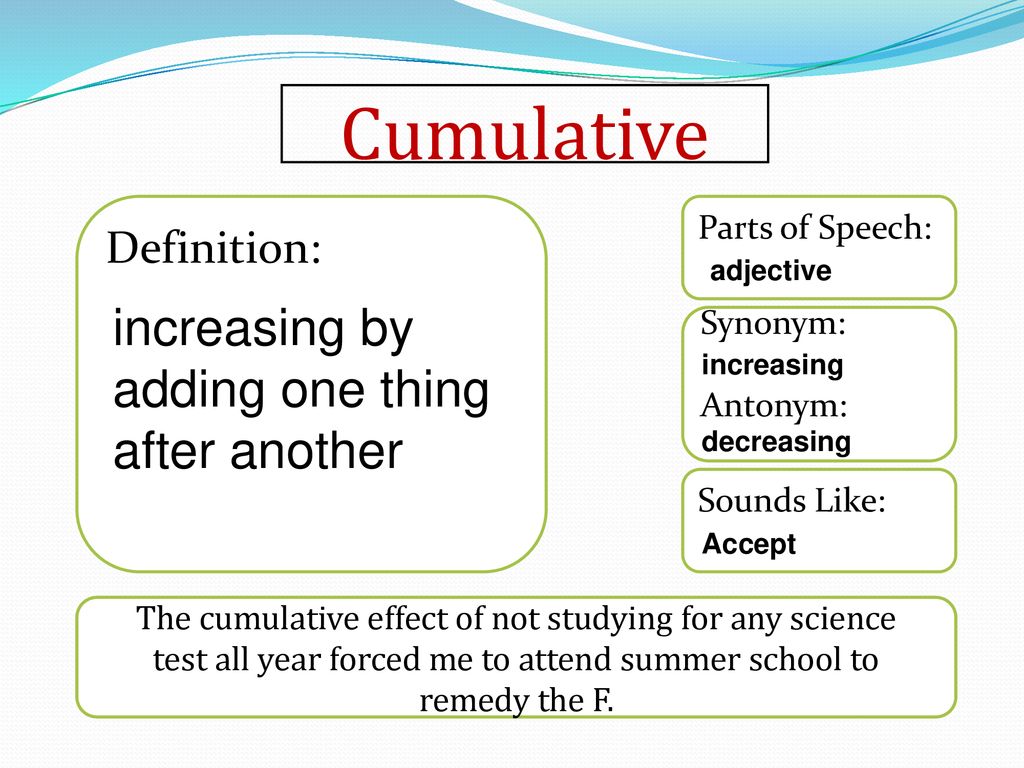 Cumulative

Definition:

increasing by adding one thing after another

Parts of Speech:
adjective

Synonym:
increasing
Antonym:
decreasing

Sounds Like:
Accept

The cumulative effect of not studying for any science test all year forced me to attend summer school to remedy the F.